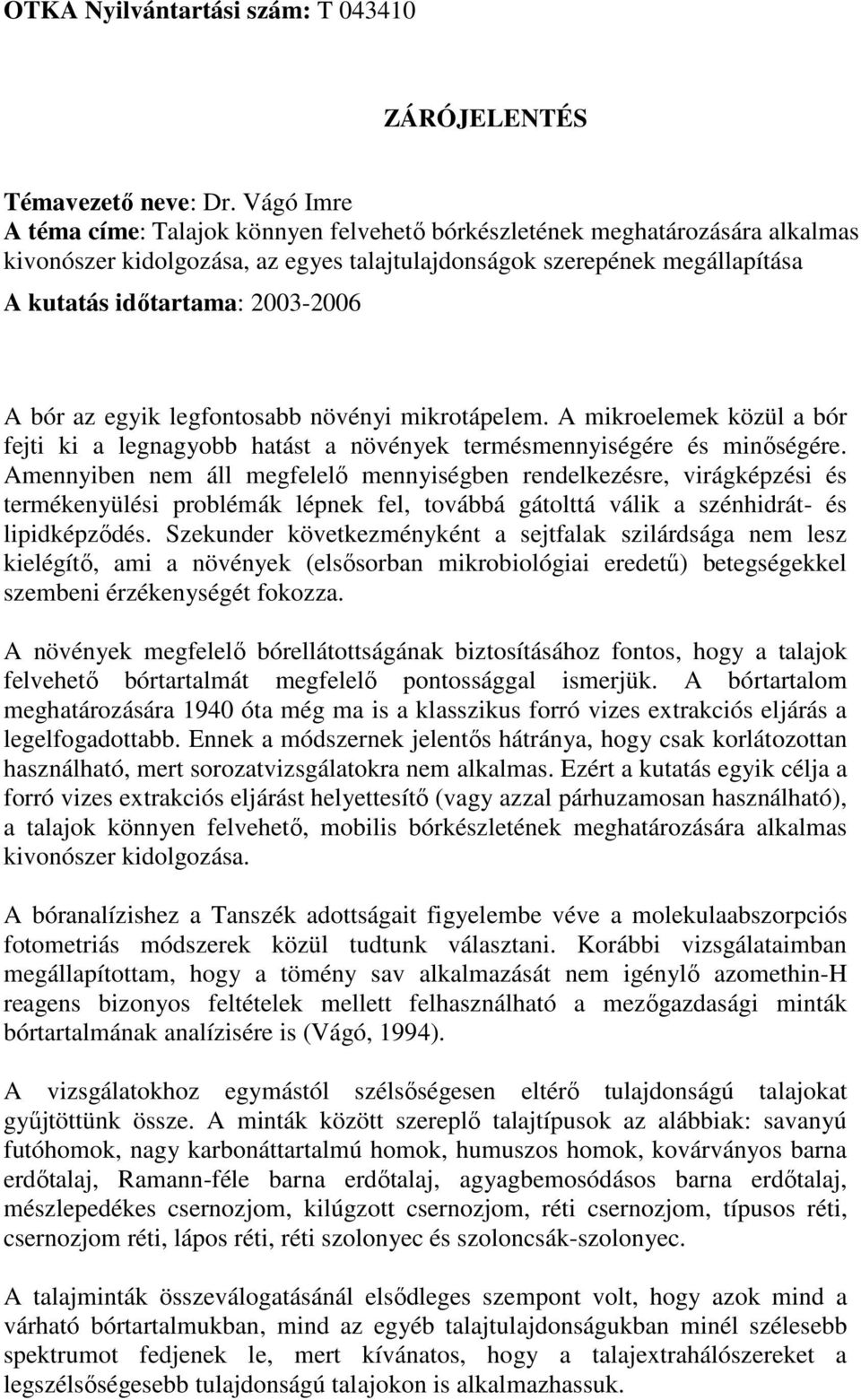 OTKA Nyilvántartási szám: T 043410

ZÁRÓJELENTÉS

Témavezető neve: Dr. Vágó Imre
A téma címe: Talajok könnyen felvehető bórkészletének meghatározására alkalmas kivonószer kidolgozása, az egyes talajtulajdonságok szerepének megállapítása
A kutatás időtartama: 2003-2006

A bór az egyik legfontosabb növényi mikrotápelem. A mikroelemek közül a bór fejti ki a legnagyobb hatást a növények termésmennyiségére és minőségére. Amennyiben nem áll megfelelő mennyiségben rendelkezésre, virágképzési és termékenyülési problémák lépnek fel, továbbá gátolttá válik a szénhidrát- és lipidképződés. Szekunder következményként a sejtfalak szilárdsága nem lesz kielégítő, ami a növények (elsősorban mikrobiológiai eredetű) betegségekkel szembeni érzékenységét fokozza.

A növények megfelelő bórellátottságának biztosításához fontos, hogy a talajok felvehető bórtartalmát megfelelő pontossággal ismerjük. A bórtartalom meghatározására 1940 óta még ma is a klasszikus forró vizes extrakciós eljárás a legelfogadottabb. Ennek a módszernek jelentős hátránya, hogy csak korlátozottan használható, mert sorozatvizsgálatokra nem alkalmas. Ezért a kutatás egyik célja a forró vizes extrakciós eljárást helyettesítő (vagy azzal párhuzamosan használható), a talajok könnyen felvehető, mobilis bórkészletének meghatározására alkalmas kivonószer kidolgozása.

A bóranalízishez a Tanszék adottságait figyelembe véve a molekulaabszorpciós fotometriás módszerek közül tudtunk választani. Korábbi vizsgálataimban megállapítottam, hogy a tömény sav alkalmazását nem igénylő azomethin-H reagens bizonyos feltételek mellett felhasználható a mezőgazdasági minták bórtartalmának analízisére is (Vágó, 1994).

A vizsgálatokhoz egymástól szélsőségesen eltérő tulajdonságú talajokat gyűjtöttünk össze. A minták között szereplő talajtípusok az alábbiak: savanyú futóhomok, nagy karbonáttartalmú homok, humuszos homok, kovárványos barna erdőtalaj, Ramann-féle barna erdőtalaj, agyagbemosódásos barna erdőtalaj, mészlepedékes csernozjom, kilúgzott csernozjom, réti csernozjom, típusos réti, csernozjom réti, lápos réti, réti szolonyec és szoloncsák-szolonyec.

A talajminták összeválogatásánál elsődleges szempont volt, hogy azok mind a várható bórtartalmukban, mind az egyéb talajtulajdonságukban minél szélesebb spektrumot fedjenek le, mert kívánatos, hogy a talajextrahálószereket a legszélsőségesebb tulajdonságú talajokon is alkalmazhassuk.